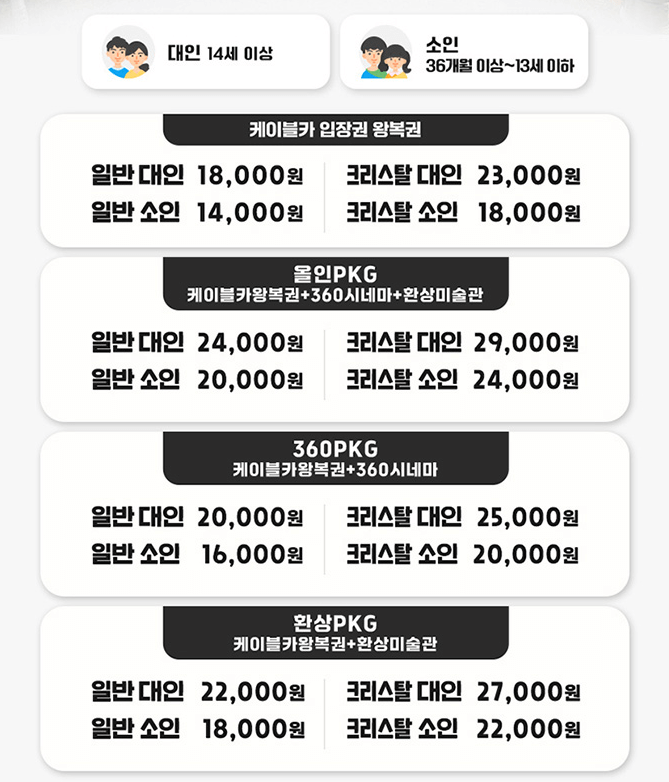 대인 14세 이상

소인
36개월 이상~13세 이하

케이블카 입장권 왕복권

일반 대인 18,000원
일반 소인 14,000원

크리스탈 대인 23,000원
크리스탈 소인 18,000원

올인PKG
케이블카왕복권+360시네마+환상미술관

일반 대인 24,000원
일반 소인 20,000원

크리스탈 대인 29,000원
크리스탈 소인 24,000원

360PKG
케이블카왕복권+360시네마

일반 대인 20,000원
일반 소인 16,000원

크리스탈 대인 25,000원
크리스탈 소인 20,000원

환상PKG
케이블카왕복권+환상미술관

일반 대인 22,000원
일반 소인 18,000원

크리스탈 대인 27,000원
크리스탈 소인 22,000원